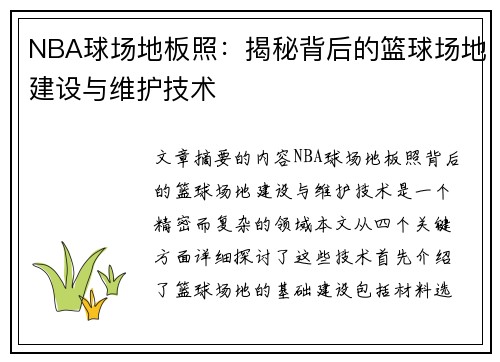 NBA球场地板照：揭秘背后的篮球场地建设与维护技术

文章摘要的内容NBA球场地板照背后的篮球场地建设与维护技术是一个精密而复杂的领域本文从四个关键方面详细探讨了这些技术首先介绍了篮球场地的基础建设包括材料选